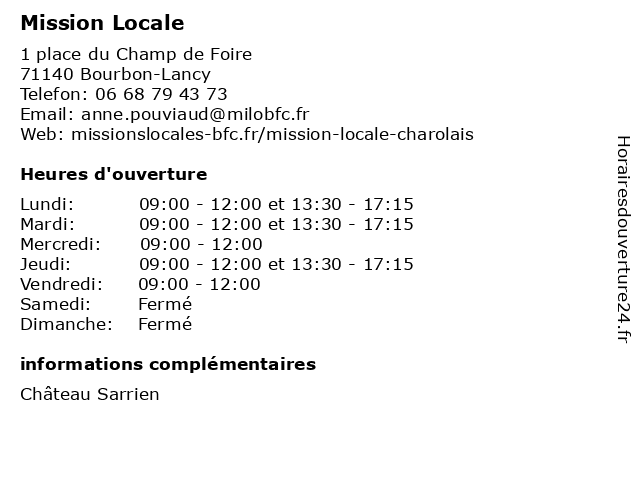 Mission Locale

1 place du Champ de Foire
71140 Bourbon-Lancy
Telefon: 06 68 79 43 73
Email: anne.pouviaud@milobfc.fr
Web: missionslocales-bfc.fr/mission-locale-charolais

Heures d'ouverture

| | |
|---|---|
| Lundi: | 09:00 - 12:00 et 13:30 - 17:15 |
| Mardi: | 09:00 - 12:00 et 13:30 - 17:15 |
| Mercredi: | 09:00 - 12:00 |
| Jeudi: | 09:00 - 12:00 et 13:30 - 17:15 |
| Vendredi: | 09:00 - 12:00 |
| Samedi: | Fermé |
| Dimanche: | Fermé |

informations complémentaires

Château Sarrien

Horairesdouverture24.fr